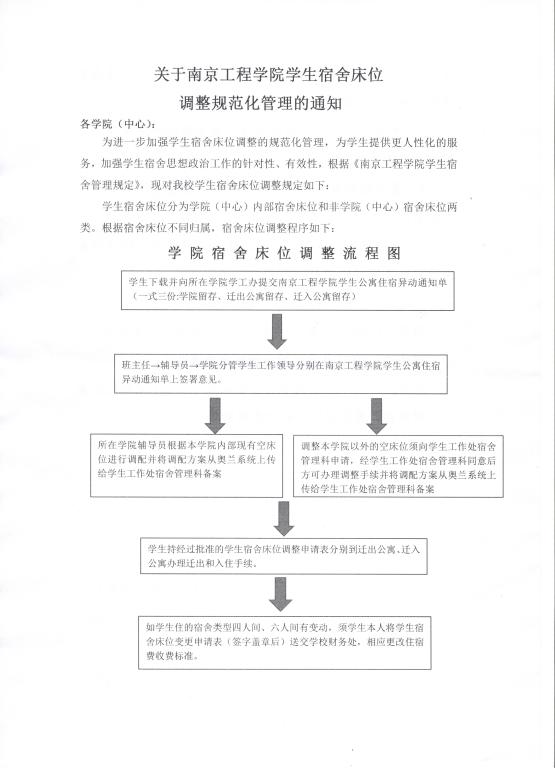 关于南京工程学院学生宿舍床位
调整规范化管理的通知

各学院（中心）：

为进一步加强学生宿舍床位调整的规范化管理，为学生提供更人性化的服务，加强学生宿舍思想政治工作的针对性、有效性，根据《南京工程学院学生宿舍管理规定》，现对我校学生宿舍床位调整规定如下：

学生宿舍床位分为学院（中心）内部宿舍床位和非学院（中心）宿舍床位两类。根据宿舍床位不同归属，宿舍床位调整程序如下：

学院宿舍床位调整流程图

学生下载并向所在学院学工办提交南京工程学院学生公寓住宿异动通知单（一式三份:学院留存、迁出公寓留存、迁入公寓留存）

班主任→辅导员→学院分管学生工作领导分别在南京工程学院学生公寓住宿异动通知单上签署意见。

所在学院辅导员根据本学院内部现有空床位进行调配并将调配方案从奥兰系统上传给学生工作处宿舍管理科备案

调整本学院以外的空床位须向学生工作处宿舍管理科申请，经学生工作处宿舍管理科同意后方可办理调整手续并将调配方案从奥兰系统上传给学生工作处宿舍管理科备案

学生持经过批准的学生宿舍床位调整申请表分别到迁出公寓、迁入公寓办理迁出和入住手续。

如学生住的宿舍类型四人间、六人间有变动，须学生本人将学生宿舍床位变更申请表（签字盖章后）送交学校财务处，相应更改住宿费收费标准。